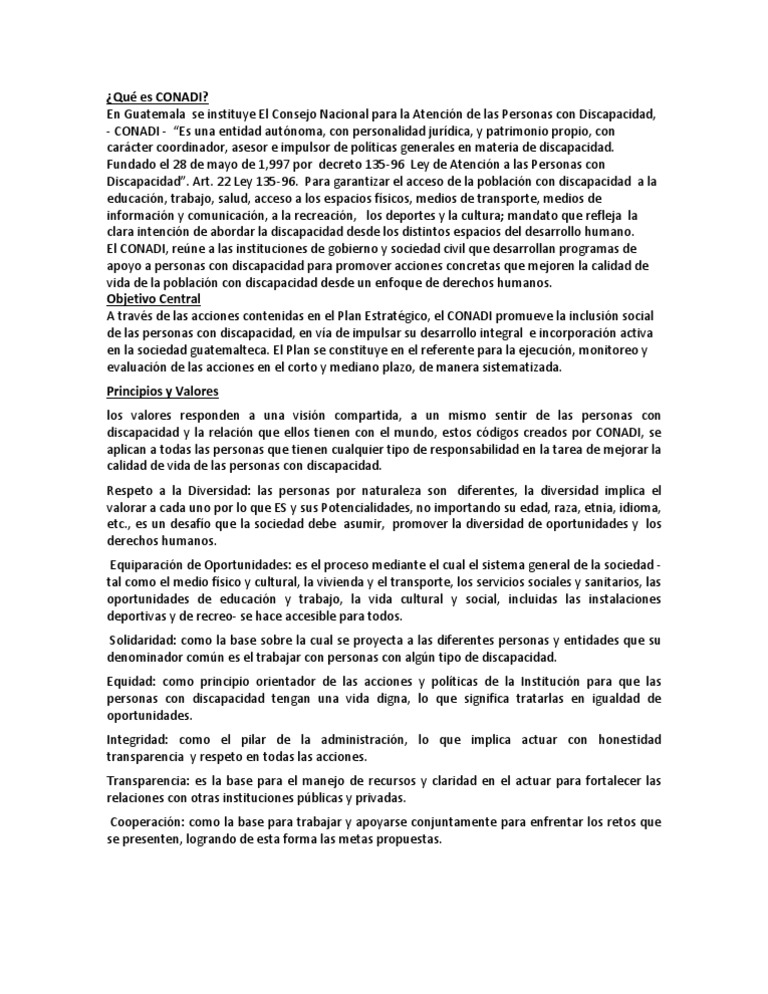 ¿Qué es CONADI?
En Guatemala se instituye El Consejo Nacional para la Atención de las Personas con Discapacidad, - CONADI - "Es una entidad autónoma, con personalidad jurídica, y patrimonio propio, con carácter coordinador, asesor e impulsor de políticas generales en materia de discapacidad. Fundado el 28 de mayo de 1,997 por decreto 135-96 Ley de Atención a las Personas con Discapacidad". Art. 22 Ley 135-96. Para garantizar el acceso de la población con discapacidad a la educación, trabajo, salud, acceso a los espacios físicos, medios de transporte, medios de información y comunicación, a la recreación, los deportes y la cultura; mandato que refleja la clara intención de abordar la discapacidad desde los distintos espacios del desarrollo humano.
El CONADI, reúne a las instituciones de gobierno y sociedad civil que desarrollan programas de apoyo a personas con discapacidad para promover acciones concretas que mejoren la calidad de vida de la población con discapacidad desde un enfoque de derechos humanos.
Objetivo Central
A través de las acciones contenidas en el Plan Estratégico, el CONADI promueve la inclusión social de las personas con discapacidad, en vía de impulsar su desarrollo integral e incorporación activa en la sociedad guatemalteca. El Plan se constituye en el referente para la ejecución, monitoreo y evaluación de las acciones en el corto y mediano plazo, de manera sistematizada.

Principios y Valores

los valores responden a una visión compartida, a un mismo sentir de las personas con discapacidad y la relación que ellos tienen con el mundo, estos códigos creados por CONADI, se aplican a todas las personas que tienen cualquier tipo de responsabilidad en la tarea de mejorar la calidad de vida de las personas con discapacidad.

Respeto a la Diversidad: las personas por naturaleza son diferentes, la diversidad implica el valorar a cada uno por lo que ES y sus Potencialidades, no importando su edad, raza, etnia, idioma, etc., es un desafío que la sociedad debe asumir, promover la diversidad de oportunidades y los derechos humanos.

Equiparación de Oportunidades: es el proceso mediante el cual el sistema general de la sociedad - tal como el medio físico y cultural, la vivienda y el transporte, los servicios sociales y sanitarios, las oportunidades de educación y trabajo, la vida cultural y social, incluidas las instalaciones deportivas y de recreo- se hace accesible para todos.

Solidaridad: como la base sobre la cual se proyecta a las diferentes personas y entidades que su denominador común es el trabajar con personas con algún tipo de discapacidad.

Equidad: como principio orientador de las acciones y políticas de la Institución para que las personas con discapacidad tengan una vida digna, lo que significa tratarlas en igualdad de oportunidades.

Integridad: como el pilar de la administración, lo que implica actuar con honestidad transparencia y respeto en todas las acciones.

Transparencia: es la base para el manejo de recursos y claridad en el actuar para fortalecer las relaciones con otras instituciones públicas y privadas.

Cooperación: como la base para trabajar y apoyarse conjuntamente para enfrentar los retos que se presenten, logrando de esta forma las metas propuestas.